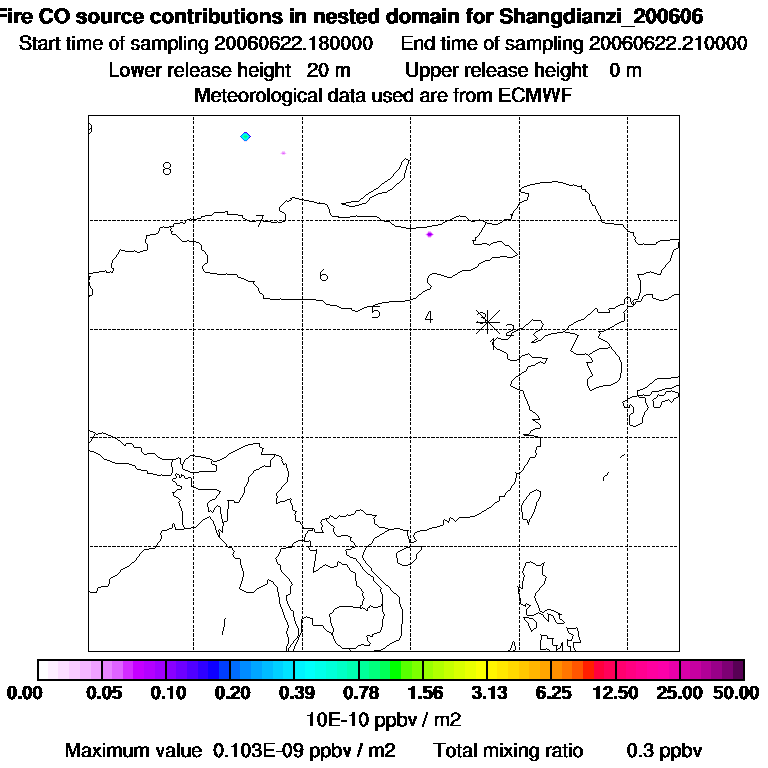 Fire CO source contributions in nested domain for Shangdianzi_200606
Start time of sampling 20060622.180000   End time of sampling 20060622.210000
Lower release height 20 m   Upper release height 0 m
Meteorological data used are from ECMWF

8
7
6
5
4
2

0.00 0.05 0.10 0.20 0.39 0.78 1.56 3.13 6.25 12.50 25.00 50.00
10E-10 ppbv / m2
Maximum value 0.103E-09 ppbv / m2   Total mixing ratio   0.3 ppbv